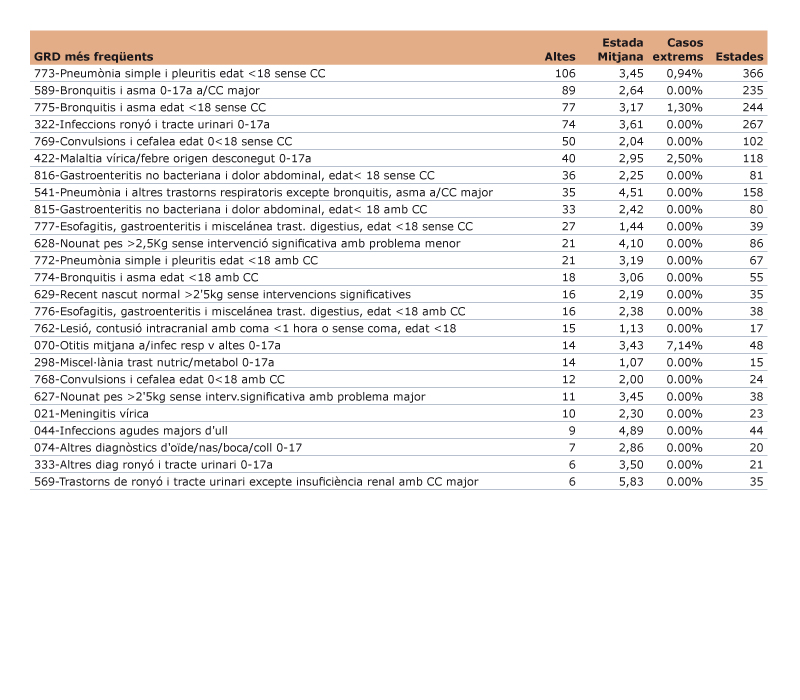 | GRD més freqüents | Altes | Estada Mitjana | Casos extrems | Estades |
|---|---|---|---|---|
| 773-Pneumònia simple i pleuritis edat <18 sense CC | 106 | 3,45 | 0,94% | 366 |
| 589-Bronquitis i asma 0-17a a/CC major | 89 | 2,64 | 0.00% | 235 |
| 775-Bronquitis i asma edat <18 sense CC | 77 | 3,17 | 1,30% | 244 |
| 322-Infeccions ronyó i tracte urinari 0-17a | 74 | 3,61 | 0.00% | 267 |
| 769-Convulsions i cefalea edat 0<18 sense CC | 50 | 2,04 | 0.00% | 102 |
| 422-Malaltia vírica/febre origen desconegut 0-17a | 40 | 2,95 | 2,50% | 118 |
| 816-Gastroenteritis no bacteriana i dolor abdominal, edat< 18 sense CC | 36 | 2,25 | 0.00% | 81 |
| 541-Pneumònia i altres trastorns respiratoris excepte bronquitis, asma a/CC major | 35 | 4,51 | 0.00% | 158 |
| 815-Gastroenteritis no bacteriana i dolor abdominal, edat< 18 amb CC | 33 | 2,42 | 0.00% | 80 |
| 777-Esofagitis, gastroenteritis i miscelánea trast. digestius, edat <18 sense CC | 27 | 1,44 | 0.00% | 39 |
| 628-Nounat pes >2,5Kg sense intervenció significativa amb problema menor | 21 | 4,10 | 0.00% | 86 |
| 772-Pneumònia simple i pleuritis edat <18 amb CC | 21 | 3,19 | 0.00% | 67 |
| 774-Bronquitis i asma edat <18 amb CC | 18 | 3,06 | 0.00% | 55 |
| 629-Recent nascut normal >2'5kg sense intervencions significatives | 16 | 2,19 | 0.00% | 35 |
| 776-Esofagitis, gastroenteritis i miscelánea trast. digestius, edat <18 amb CC | 16 | 2,38 | 0.00% | 38 |
| 762-Lesió, contusió intracranial amb coma <1 hora o sense coma, edat <18 | 15 | 1,13 | 0.00% | 17 |
| 070-Otitis mitjana a/infec resp v altes 0-17a | 14 | 3,43 | 7,14% | 48 |
| 298-Miscel·lània trast nutric/metabol 0-17a | 14 | 1,07 | 0.00% | 15 |
| 768-Convulsions i cefalea edat 0<18 amb CC | 12 | 2,00 | 0.00% | 24 |
| 627-Nounat pes >2'5kg sense interv.significativa amb problema major | 11 | 3,45 | 0.00% | 38 |
| 021-Meningitis vírica | 10 | 2,30 | 0.00% | 23 |
| 044-Infeccions agudes majors d'ull | 9 | 4,89 | 0.00% | 44 |
| 074-Altres diagnòstics d'oïde/nas/boca/coll 0-17 | 7 | 2,86 | 0.00% | 20 |
| 333-Altres diag ronyó i tracte urinari 0-17a | 6 | 3,50 | 0.00% | 21 |
| 569-Trastorns de ronyó i tracte urinari excepte insuficiència renal amb CC major | 6 | 5,83 | 0.00% | 35 |